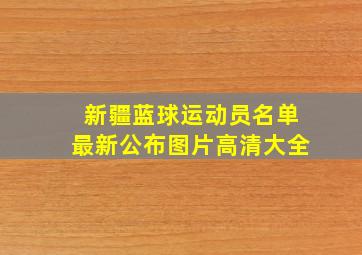 新疆蓝球运动员名单
最新公布图片高清大全